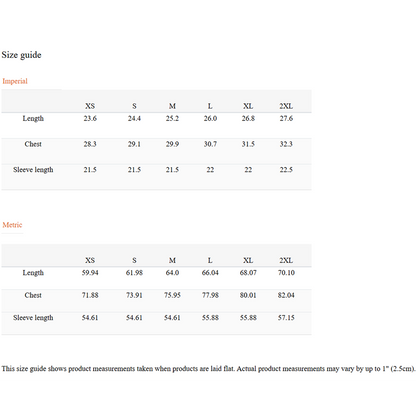 Size guide

Imperial

| | XS | S | M | L | XL | 2XL |
|---|---|---|---|---|---|---|
| Length | 23.6 | 24.4 | 25.2 | 26.0 | 26.8 | 27.6 |
| Chest | 28.3 | 29.1 | 29.9 | 30.7 | 31.5 | 32.3 |
| Sleeve length | 21.5 | 21.5 | 21.5 | 22 | 22 | 22.5 |

Metric

| | XS | S | M | L | XL | 2XL |
|---|---|---|---|---|---|---|
| Length | 59.94 | 61.98 | 64.0 | 66.04 | 68.07 | 70.10 |
| Chest | 71.88 | 73.91 | 75.95 | 77.98 | 80.01 | 82.04 |
| Sleeve length | 54.61 | 54.61 | 54.61 | 55.88 | 55.88 | 57.15 |

This size guide shows product measurements taken when products are laid flat. Actual product measurements may vary by up to 1" (2.5cm).